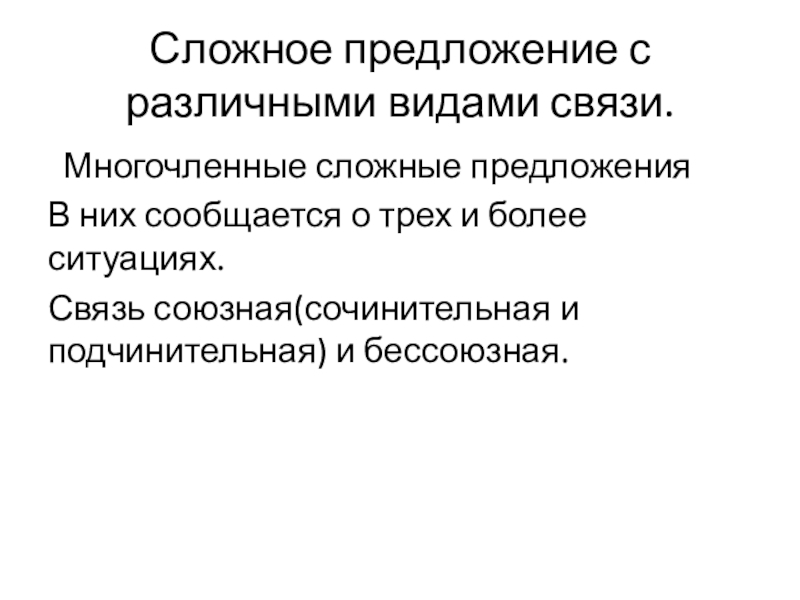 Сложное предложение с различными видами связи.

Многочленные сложные предложения

В них сообщается о трех и более ситуациях.

Связь союзная(сочинительная и подчинительная) и бессоюзная.